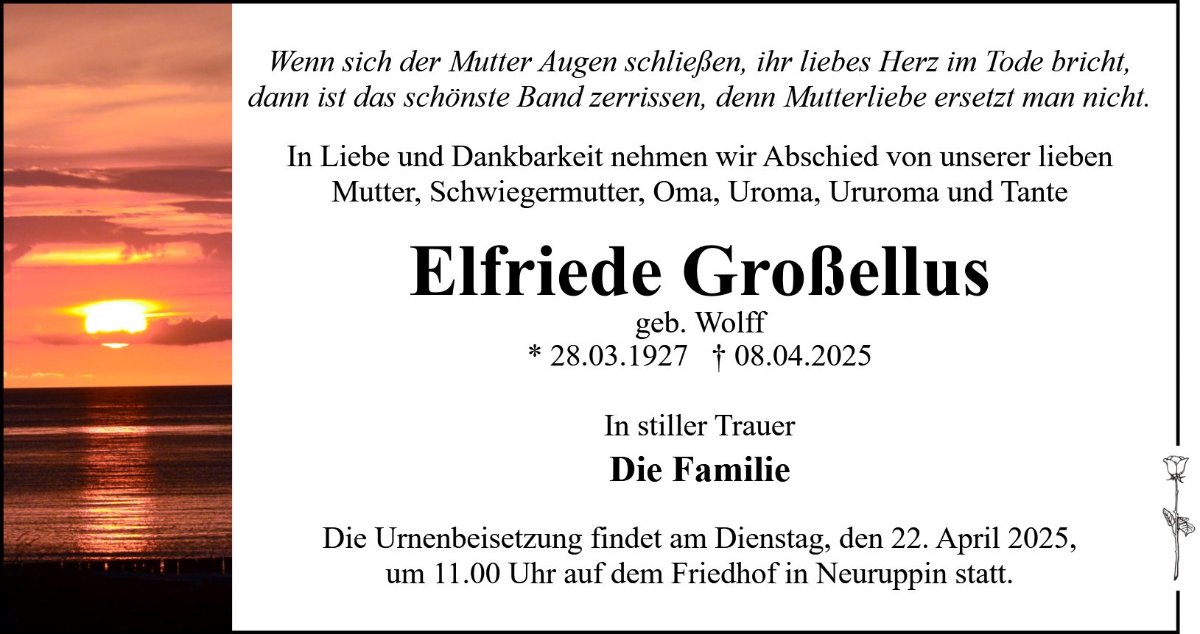 Wenn sich der Mutter Augen schließen, ihr liebes Herz im Tode bricht,
dann ist das schönste Band zerrissen, denn Mutterliebe ersetzt man nicht.

In Liebe und Dankbarkeit nehmen wir Abschied von unserer lieben Mutter, Schwiegermutter, Oma, Uroma, Ururoma und Tante

Elfriede Großellus

geb. Wolff

* 28.03.1927 † 08.04.2025

In stiller Trauer

Die Familie

Die Urnenbeisetzung findet am Dienstag, den 22. April 2025, um 11.00 Uhr auf dem Friedhof in Neuruppin statt.